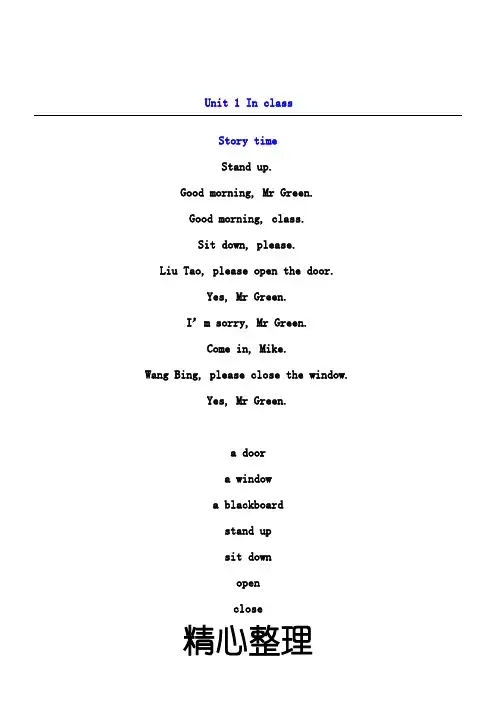 Unit 1 In class

Story time

Stand up.

Good morning, Mr Green.

Good morning, class.

Sit down, please.

Liu Tao, please open the door.

Yes, Mr Green.

I' m sorry, Mr Green.

Come in, Mike.

Wang Bing, please close the window.

Yes, Mr Green.

a door

a window

a blackboard

stand up

sit down

open

close

精心整理